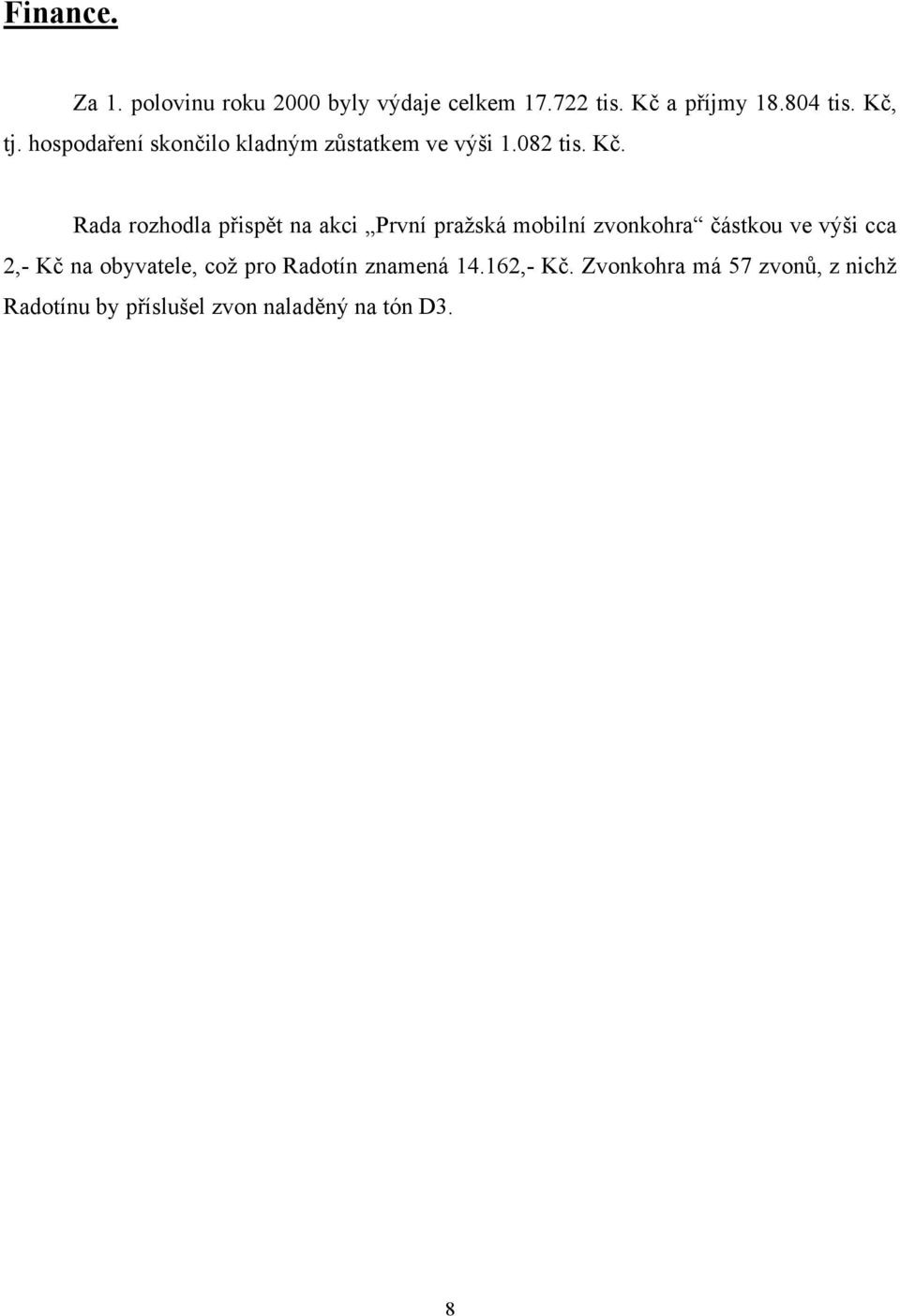 Finance.

Za 1. polovinu roku 2000 byly výdaje celkem 17.722 tis. Kč a příjmy 18.804 tis. Kč, tj. hospodaření skončilo kladným zůstatkem ve výši 1.082 tis. Kč.

Rada rozhodla přispět na akci „První pražská mobilní zvonkohra“ částkou ve výši cca 2,- Kč na obyvatele, což pro Radotín znamená 14.162,- Kč. Zvonkohra má 57 zvonů, z nichž Radotínu by příslušel zvon naladěný na tón D3.

8